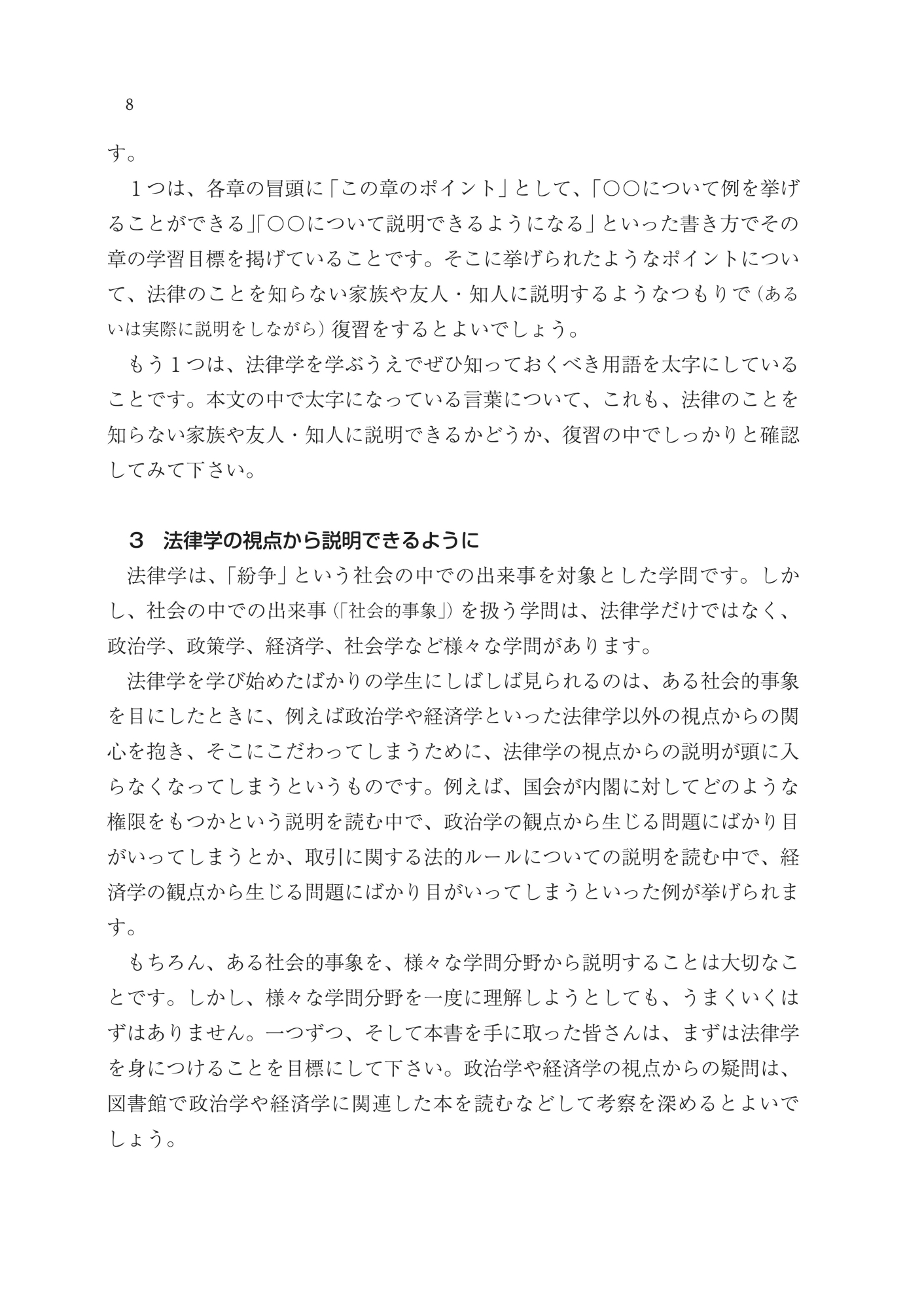 8

す。

１つは、各章の冒頭に「この章のポイント」として、「○○について例を挙げることができる」「○○について説明できるようになる」といった書き方でその章の学習目標を掲げていることです。そこに挙げられたようなポイントについて、法律のことを知らない家族や友人・知人に説明するようなつもりで（あるいは実際に説明をしながら）復習をするとよいでしょう。

もう１つは、法律学を学ぶうえでぜひ知っておくべき用語を太字にしていることです。本文の中で太字になっている言葉について、これも、法律のことを知らない家族や友人・知人に説明できるかどうか、復習の中でしっかりと確認してみて下さい。

３　法律学の視点から説明できるように

法律学は、「紛争」という社会の中での出来事を対象とした学問です。しかし、社会の中での出来事（「社会的事象」）を扱う学問は、法律学だけではなく、政治学、政策学、経済学、社会学など様々な学問があります。

法律学を学び始めたばかりの学生にしばしば見られるのは、ある社会的事象を目にしたときに、例えば政治学や経済学といった法律学以外の視点からの関心を抱き、そこにこだわってしまうために、法律学の視点からの説明が頭に入らなくなってしまうというものです。例えば、国会が内閣に対してどのような権限をもつかという説明を読む中で、政治学の観点から生じる問題にばかり目がいってしまうとか、取引に関する法的ルールについての説明を読む中で、経済学の観点から生じる問題にばかり目がいってしまうといった例が挙げられます。

もちろん、ある社会的事象を、様々な学問分野から説明することは大切なことです。しかし、様々な学問分野を一度に理解しようとしても、うまくいくはずはありません。一つずつ、そして本書を手に取った皆さんは、まずは法律学を身につけることを目標にして下さい。政治学や経済学の視点からの疑問は、図書館で政治学や経済学に関連した本を読むなどして考察を深めるとよいでしょう。